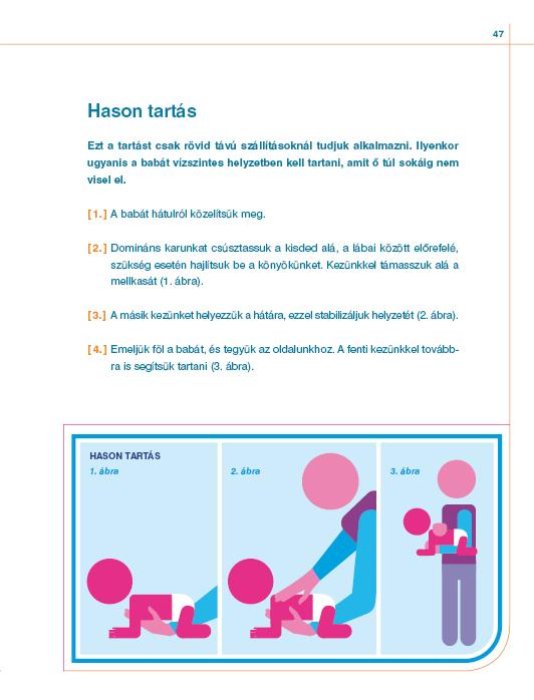 47

Hason tartás

Ezt a tartást csak rövid távú szállításoknál tudjuk alkalmazni. Ilyenkor ugyanis a babát vízszintes helyzetben kell tartani, amit ő túl sokáig nem visel el.

[1.] A babát hátulról közelítsük meg.

[2.] Domináns karunkat csúsztassuk a kisded alá, a lábai között előrefelé, szükség esetén hajlítsuk be a könyökünket. Kezünkkel támasszuk alá a mellkasát (1. ábra).

[3.] A másik kezünket helyezzük a hátára, ezzel stabilizáljuk helyzetét (2. ábra).

[4.] Emeljük föl a babát, és tegyük az oldalunkhoz. A fenti kezünkkel továbbra is segítsük tartani (3. ábra).

HASON TARTÁS
1. ábra

2. ábra

3. ábra